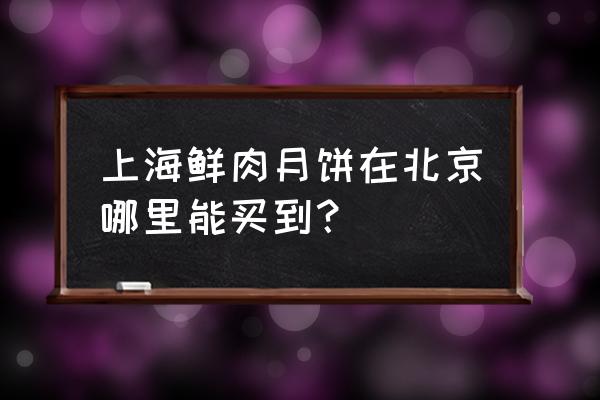 上海鲜肉月饼在北京哪里能买到?